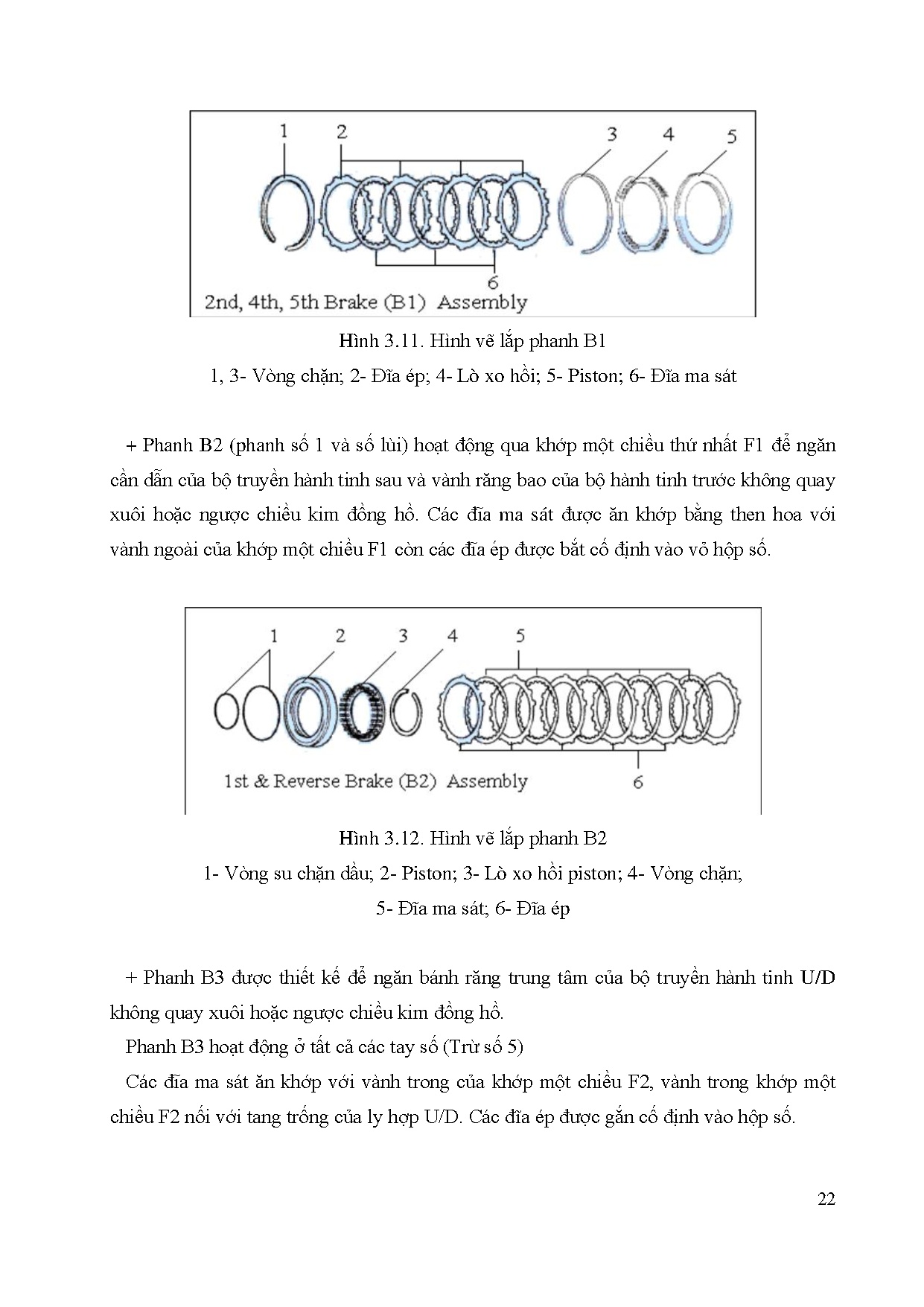 1 2 3 4 5

6

2nd, 4th, 5th Brake (B1) Assembly

Hình 3.11. Hình vẽ lắp phanh B1

1, 3- Vòng chặn; 2- Đĩa ép; 4- Lò xo hồi; 5- Piston; 6- Đĩa ma sát

+ Phanh B2 (phanh số 1 và số lùi) hoạt động qua khớp một chiều thứ nhất F1 để ngăn cần dẫn của bộ truyền hành tinh sau và vành răng bao của bộ hành tinh trước không quay xuôi hoặc ngược chiều kim đồng hồ. Các đĩa ma sát được ăn khớp bằng then hoa với vành ngoài của khớp một chiều F1 còn các đĩa ép được bắt cố định vào vỏ hộp số.

1 2 3 4 5

1st & Reverse Brake (B2) Assembly 6

Hình 3.12. Hình vẽ lắp phanh B2

1- Vòng su chặn dầu; 2- Piston; 3- Lò xo hồi piston; 4- Vòng chặn;

5- Đĩa ma sát; 6- Đĩa ép

+ Phanh B3 được thiết kế để ngăn bánh răng trung tâm của bộ truyền hành tinh U/D không quay xuôi hoặc ngược chiều kim đồng hồ.

Phanh B3 hoạt động ở tất cả các tay số (Trừ số 5)

Các đĩa ma sát ăn khớp với vành trong của khớp một chiều F2, vành trong khớp một chiều F2 nối với tang trống của ly hợp U/D. Các đĩa ép được gắn cố định vào hộp số.

22